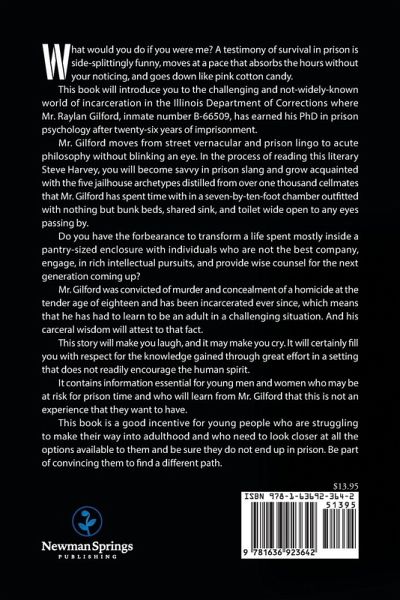 What would you do if you were me? A testimony of survival in prison is side-splittingly funny, moves at a pace that absorbs the hours without your noticing, and goes down like pink cotton candy.

This book will introduce you to the challenging and not-widely-known world of incarceration in the Illinois Department of Corrections where Mr. Raylan Gilford, inmate number B-66509, has earned his PhD in prison psychology after twenty-six years of imprisonment.

Mr. Gilford moves from street vernacular and prison lingo to acute philosophy without blinking an eye. In the process of reading this literary Steve Harvey, you will become savvy in prison slang and grow acquainted with the five jailhouse archetypes distilled from over one thousand cellmates that Mr. Gilford has spent time with in a seven-by-ten-foot chamber outfitted with nothing but bunk beds, shared sink, and toilet wide open to any eyes passing by.

Do you have the forbearance to transform a life spent mostly inside a pantry-sized enclosure with individuals who are not the best company, engage, in rich intellectual pursuits, and provide wise counsel for the next generation coming up?

Mr. Gilford was convicted of murder and concealment of a homicide at the tender age of eighteen and has been incarcerated ever since, which means that he has had to learn to be an adult in a challenging situation. And his carceral wisdom will attest to that fact.

This story will make you laugh, and it may make you cry. It will certainly fill you with respect for the knowledge gained through great effort in a setting that does not readily encourage the human spirit.

It contains information essential for young men and women who may be at risk for prison time and who will learn from Mr. Gilford that this is not an experience that they want to have.

This book is a good incentive for young people who are struggling to make their way into adulthood and who need to look closer at all the options available to them and be sure they do not end up in prison. Be part of convincing them to find a different path.

$13.95

ISBN 978-1-63692-364-2

51395

9 781636 923642

Newman Springs
PUBLISHING